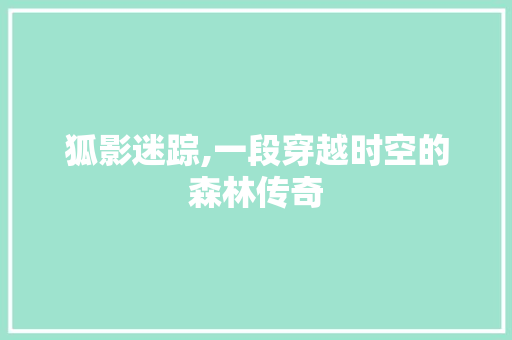 狐影迷踪,一段穿越时空的森林传奇